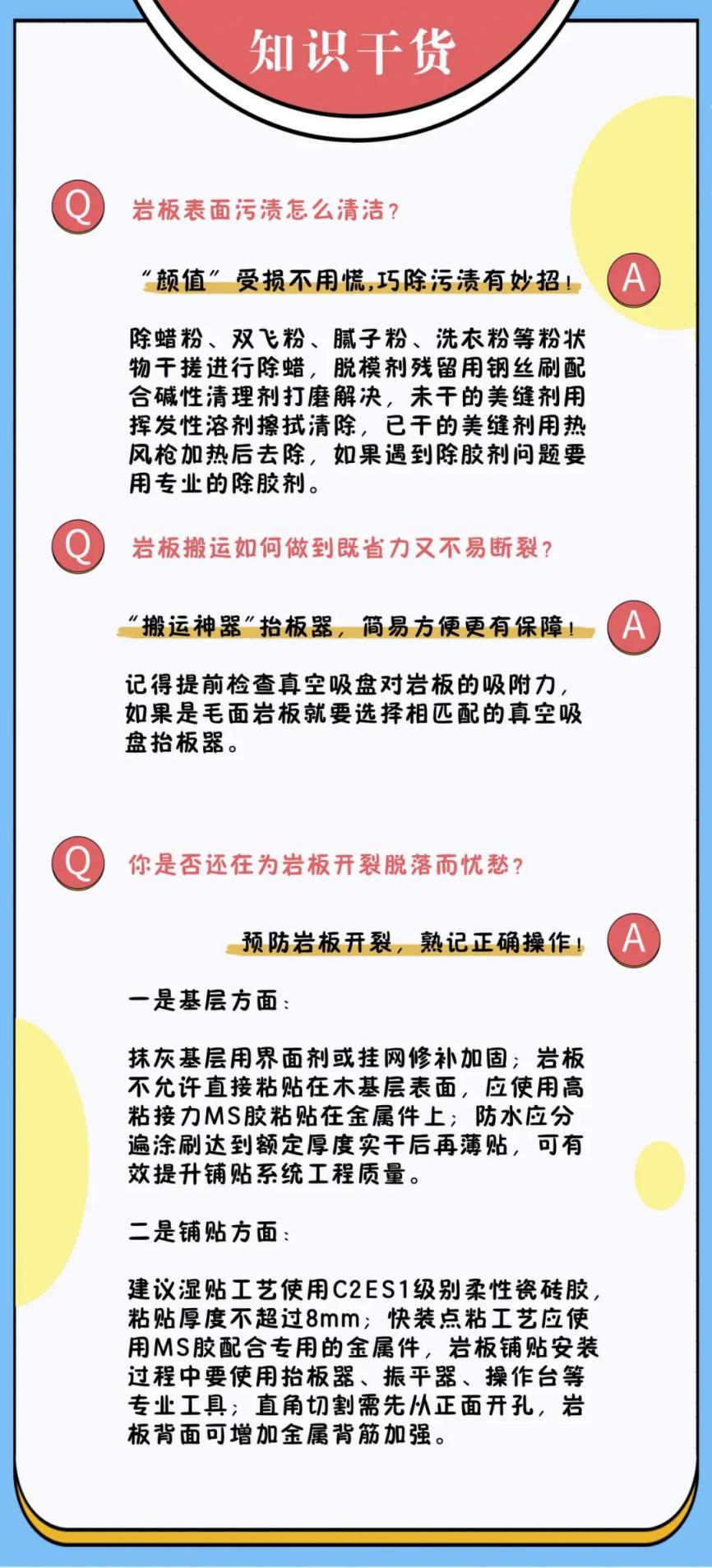 知识干货

Q 岩板表面污渍怎么清洁？

“颜值”受损不用慌，巧除污渍有妙招！ A

除蜡粉、双飞粉、腻子粉、洗衣粉等粉状物干搓进行除蜡，脱模剂残留用钢丝刷配合碱性清理剂打磨解决，未干的美缝剂用挥发性溶剂擦拭清除，已干的美缝剂用热风枪加热后去除，如果遇到除胶剂问题要用专业的除胶剂。

Q 岩板搬运如何做到既省力又不易断裂？

“搬运神器”抬板器，简易方便更有保障！ A

记得提前检查真空吸盘对岩板的吸附力，如果是毛面岩板就要选择相匹配的真空吸盘抬板器。

Q 你是否还在为岩板开裂脱落而忧愁？

预防岩板开裂，熟记正确操作！ A

一是基层方面：

抹灰基层用界面剂或挂网修补加固；岩板不允许直接粘贴在木基层表面，应使用高粘接力MS胶粘贴在金属件上；防水应分遍涂刷达到额定厚度实干后再薄贴，可有效提升铺贴系统工程质量。

二是铺贴方面：

建议湿贴工艺使用C2ES1级别柔性瓷砖胶，粘贴厚度不超过8mm；快装点粘工艺应使用MS胶配合专用的金属件，岩板铺贴安装过程中要使用抬板器、振平器、操作台等专业工具；直角切割需先从正面开孔，岩板背面可增加金属背筋加强。